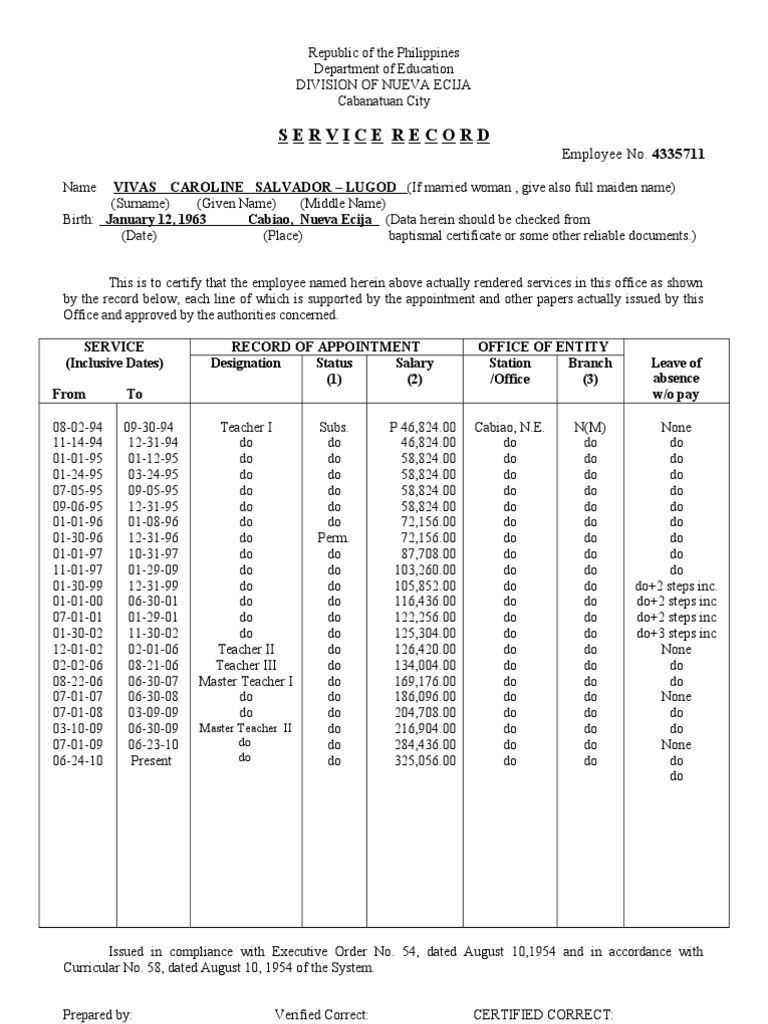 Republic of the Philippines
Department of Education
DIVISION OF NUEVA ECIJA
Cabanatuan City

S E R V I C E R E C O R D

Employee No. 4335711

Name VIVAS CAROLINE SALVADOR – LUGOD (If married woman , give also full maiden name)
(Surname) (Given Name) (Middle Name)
Birth: January 12, 1963 Cabiao, Nueva Ecija (Data herein should be checked from
(Date) (Place) baptismal certificate or some other reliable documents.)

This is to certify that the employee named herein above actually rendered services in this office as shown by the record below, each line of which is supported by the appointment and other papers actually issued by this Office and approved by the authorities concerned.

| SERVICE (Inclusive Dates) From | To | RECORD OF APPOINTMENT Designation | Status (1) | Salary (2) | OFFICE OF ENTITY Station /Office | Branch (3) | Leave of absence w/o pay |
|---|---|---|---|---|---|---|---|
| 08-02-94 | 09-30-94 | Teacher I | Subs. | P 46,824.00 | Cabiao, N.E. | N(M) | None |
| 11-14-94 | 12-31-94 | do | do | 46,824.00 | do | do | do |
| 01-01-95 | 01-12-95 | do | do | 58,824.00 | do | do | do |
| 01-24-95 | 03-24-95 | do | do | 58,824.00 | do | do | do |
| 07-05-95 | 09-05-95 | do | do | 58,824.00 | do | do | do |
| 09-06-95 | 12-31-95 | do | do | 58,824.00 | do | do | do |
| 01-01-96 | 01-08-96 | do | do | 72,156.00 | do | do | do |
| 01-30-96 | 12-31-96 | do | Perm. | 72,156.00 | do | do | do |
| 01-01-97 | 10-31-97 | do | do | 87,708.00 | do | do | do |
| 11-01-97 | 01-29-09 | do | do | 103,260.00 | do | do | do |
| 01-30-99 | 12-31-99 | do | do | 105,852.00 | do | do | do+2 steps inc. |
| 01-01-00 | 06-30-01 | do | do | 116,436.00 | do | do | do+2 steps inc |
| 07-01-01 | 01-29-01 | do | do | 122,256.00 | do | do | do+2 steps inc |
| 01-30-02 | 11-30-02 | do | do | 125,304.00 | do | do | do+3 steps inc |
| 12-01-02 | 02-01-06 | Teacher II | do | 126,420.00 | do | do | None |
| 02-02-06 | 08-21-06 | Teacher III | do | 134,004.00 | do | do | do |
| 08-22-06 | 06-30-07 | Master Teacher I | do | 169,176.00 | do | do | do |
| 07-01-07 | 06-30-08 | do | do | 186,096.00 | do | do | None |
| 07-01-08 | 03-09-09 | do | do | 204,708.00 | do | do | do |
| 03-10-09 | 06-30-09 | Master Teacher II | do | 216,904.00 | do | do | do |
| 07-01-09 | 06-23-10 | do | do | 284,436.00 | do | do | None |
| 06-24-10 | Present | do | do | 325,056.00 | do | do | do |
| | | | | | | | do |

Issued in compliance with Executive Order No. 54, dated August 10,1954 and in accordance with Curricular No. 58, dated August 10, 1954 of the System.

Prepared by: Verified Correct: CERTIFIED CORRECT: